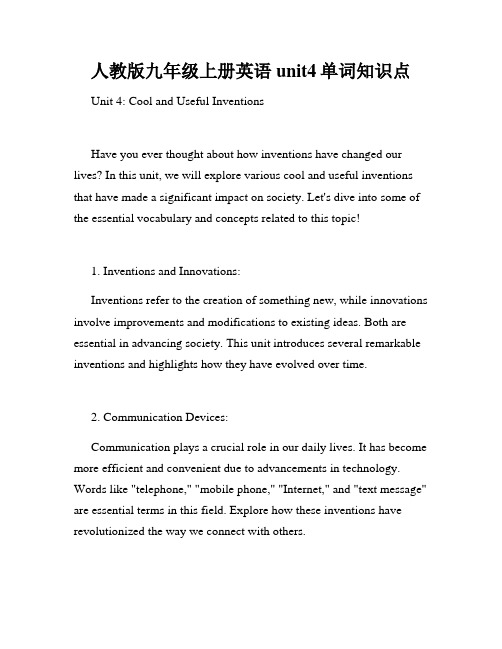 人教版九年级上册英语 unit4 单词知识点

Unit 4: Cool and Useful Inventions

Have you ever thought about how inventions have changed our lives? In this unit, we will explore various cool and useful inventions that have made a significant impact on society. Let's dive into some of the essential vocabulary and concepts related to this topic!

1. Inventions and Innovations:

Inventions refer to the creation of something new, while innovations involve improvements and modifications to existing ideas. Both are essential in advancing society. This unit introduces several remarkable inventions and highlights how they have evolved over time.

2. Communication Devices:

Communication plays a crucial role in our daily lives. It has become more efficient and convenient due to advancements in technology. Words like "telephone," "mobile phone," "Internet," and "text message" are essential terms in this field. Explore how these inventions have revolutionized the way we connect with others.